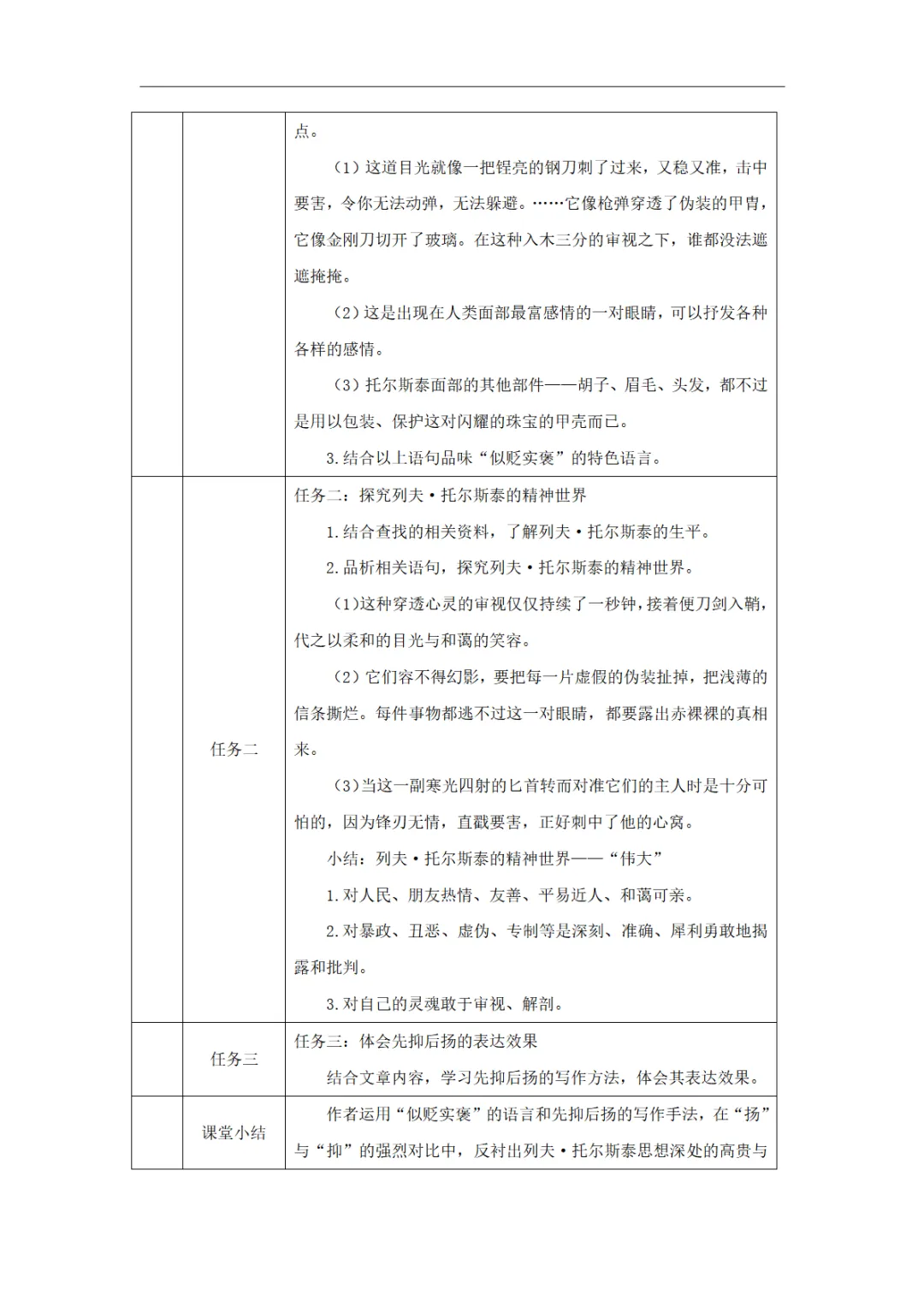 |  |  | 点。<br>（1）这道目光就像一把锃亮的钢刀刺了过来，又稳又准，击中要害，令你无法动弹，无法躲避。……它像枪弹穿透了伪装的甲胄，它像金刚刀切开了玻璃。在这种入木三分的审视之下，谁都没法遮遮掩掩。<br>（2）这是出现在人类面部最富感情的一对眼睛，可以抒发各种各样的感情。<br>（3）托尔斯泰面部的其他部件——胡子、眉毛、头发，都不过是用以包装、保护这对闪耀的珠宝的甲壳而已。<br>3.结合以上语句品味“似贬实褒”的特色语言。 |
|---|---|---|
|  | 任务二 | 任务二：探究列夫·托尔斯泰的精神世界<br>1.结合查找的相关资料，了解列夫·托尔斯泰的生平。<br>2.品析相关语句，探究列夫·托尔斯泰的精神世界。<br>（1）这种穿透心灵的审视仅仅持续了一秒钟，接着便刀剑入鞘，代之以柔和的目光与和蔼的笑容。<br>（2）它们容不得幻影，要把每一片虚假的伪装扯掉，把浅薄的信条撕烂。每件事物都逃不过这一对眼睛，都要露出赤裸裸的真相来。<br>（3）当这一副寒光四射的匕首转而对准它们的主人时是十分可怕的，因为锋刃无情，直戳要害，正好刺中了他的心窝。<br>小结：列夫·托尔斯泰的精神世界——“伟大”<br>1.对人民、朋友热情、友善、平易近人、和蔼可亲。<br>2.对暴政、丑恶、虚伪、专制等是深刻、准确、犀利勇敢地揭露和批判。<br>3.对自己的灵魂敢于审视、解剖。 |
|  | 任务三 | 任务三：体会先抑后扬的表达效果<br>结合文章内容，学习先抑后扬的写作方法，体会其表达效果。 |
|  | 课堂小结 | 作者运用“似贬实褒”的语言和先抑后扬的写作手法，在“扬”与“抑”的强烈对比中，反衬出列夫·托尔斯泰思想深处的高贵与 |